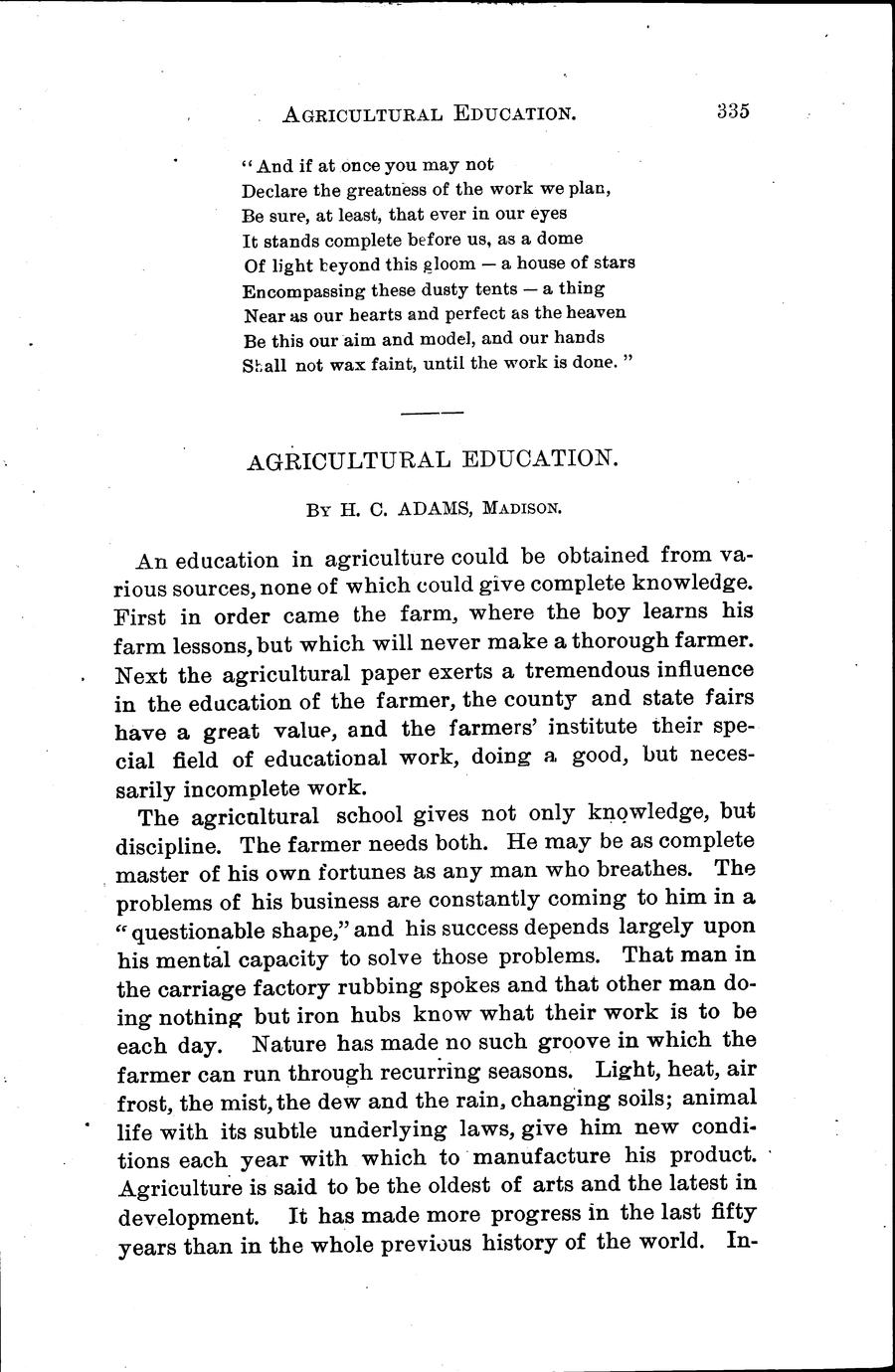 AGRICULTURAL EDUCATION. 335

"And if at once you may not
Declare the greatness of the work we plan,
Be sure, at least, that ever in our eyes
It stands complete before us, as a dome
Of light beyond this gloom — a house of stars
Encompassing these dusty tents — a thing
Near as our hearts and perfect as the heaven
Be this our aim and model, and our hands
Shall not wax faint, until the work is done."

AGRICULTURAL EDUCATION.

BY H. C. ADAMS, MADISON.

An education in agriculture could be obtained from various sources, none of which could give complete knowledge. First in order came the farm, where the boy learns his farm lessons, but which will never make a thorough farmer. Next the agricultural paper exerts a tremendous influence in the education of the farmer, the county and state fairs have a great value, and the farmers' institute their special field of educational work, doing a good, but necessarily incomplete work.

The agricultural school gives not only knowledge, but discipline. The farmer needs both. He may be as complete master of his own fortunes as any man who breathes. The problems of his business are constantly coming to him in a "questionable shape," and his success depends largely upon his mental capacity to solve those problems. That man in the carriage factory rubbing spokes and that other man doing nothing but iron hubs know what their work is to be each day. Nature has made no such groove in which the farmer can run through recurring seasons. Light, heat, air frost, the mist, the dew and the rain, changing soils; animal life with its subtle underlying laws, give him new conditions each year with which to manufacture his product. Agriculture is said to be the oldest of arts and the latest in development. It has made more progress in the last fifty years than in the whole previous history of the world. In-